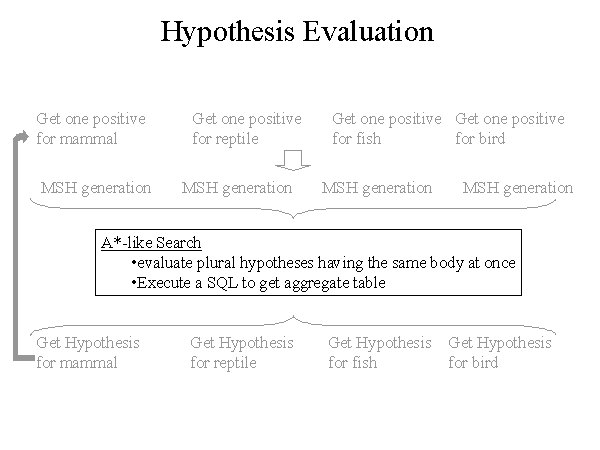 Hypothesis Evaluation

Get one positive for mammal

Get one positive for reptile

Get one positive for fish

Get one positive for bird

MSH generation

MSH generation

MSH generation

MSH generation

A*-like Search
•evaluate plural hypotheses having the same body at once
•Execute a SQL to get aggregate table

Get Hypothesis for mammal

Get Hypothesis for reptile

Get Hypothesis for fish

Get Hypothesis for bird